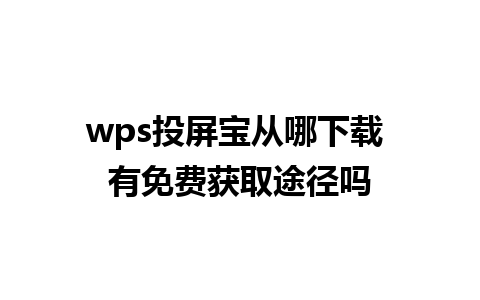 wps投屏宝从哪下载
有免费获取途径吗